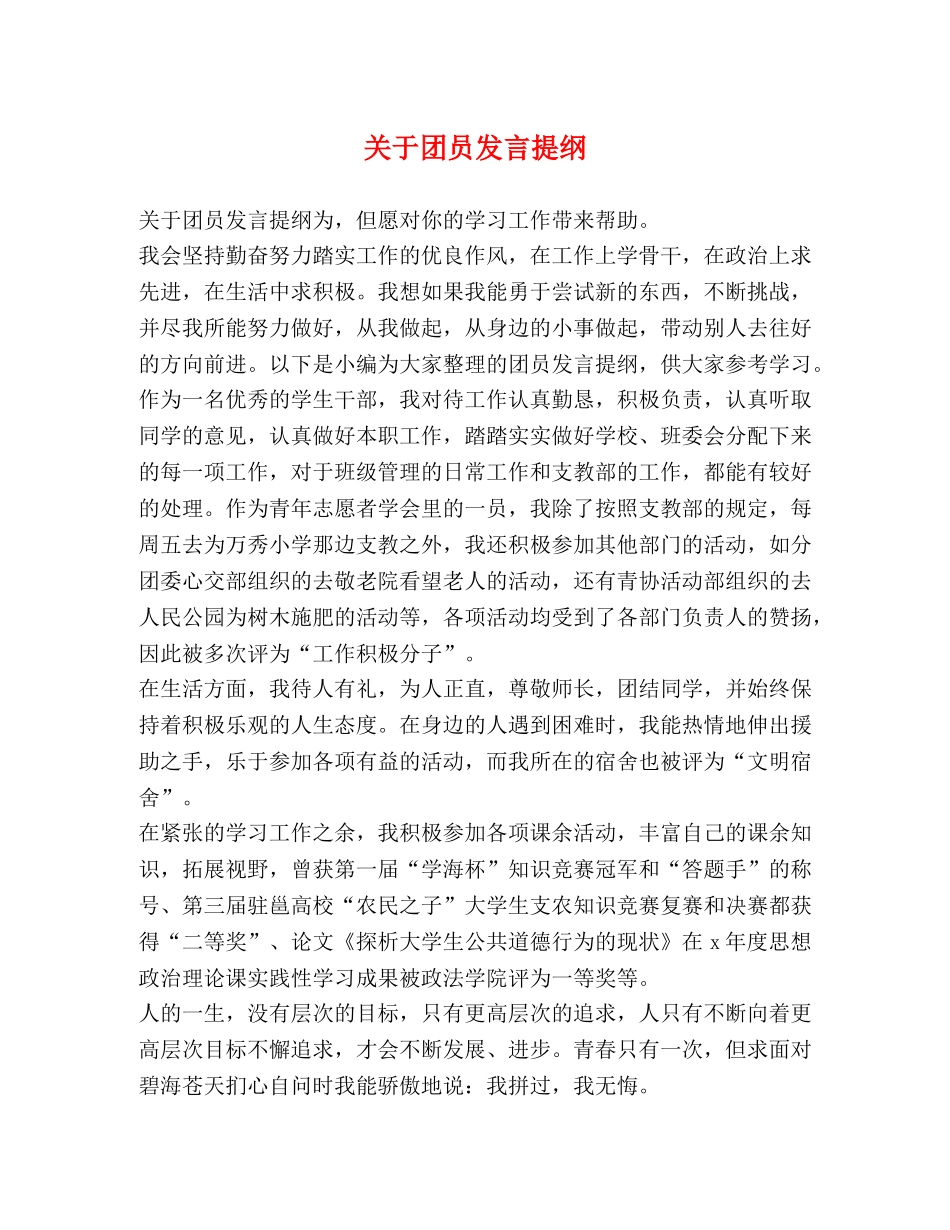 关于团员发言提纲

关于团员发言提纲为，但愿对你的学习工作带来帮助。
我会坚持勤奋努力踏实工作的优良作风，在工作上学骨干，在政治上求先进，在生活中求积极。我想如果我能勇于尝试新的东西，不断挑战，并尽我所能努力做好，从我做起，从身边的小事做起，带动别人去往好的方向前进。以下是小编为大家整理的团员发言提纲，供大家参考学习。
作为一名优秀的学生干部，我对待工作认真勤恳，积极负责，认真听取同学的意见，认真做好本职工作，踏踏实实做好学校、班委会分配下来的每一项工作，对于班级管理的日常工作和支教部的工作，都能有较好的处理。作为青年志愿者学会里的一员，我除了按照支教部的规定，每周五去为万秀小学那边支教之外，我还积极参加其他部门的活动，如分团委心交部组织的去敬老院看望老人的活动，还有青协活动部组织的去人民公园为树木施肥的活动等，各项活动均受到了各部门负责人的赞扬，因此被多次评为“工作积极分子”。
在生活方面，我待人有礼，为人正直，尊敬师长，团结同学，并始终保持着积极乐观的人生态度。在身边的人遇到困难时，我能热情地伸出援助之手，乐于参加各项有益的活动，而我所在的宿舍也被评为“文明宿舍”。
在紧张的学习工作之余，我积极参加各项课余活动，丰富自己的课余知识，拓展视野，曾获第一届“学海杯”知识竞赛冠军和“答题手”的称号、第三届驻邕高校“农民之子”大学生支农知识竞赛复赛和决赛都获得“二等奖”、论文《探析大学生公共道德行为的现状》在 x 年度思想政治理论课实践性学习成果被政法学院评为一等奖等。
人的一生，没有层次的目标，只有更高层次的追求，人只有不断向着更高层次目标不懈追求，才会不断发展、进步。青春只有一次，但求面对碧海苍天扪心自问时我能骄傲地说：我拼过，我无悔。